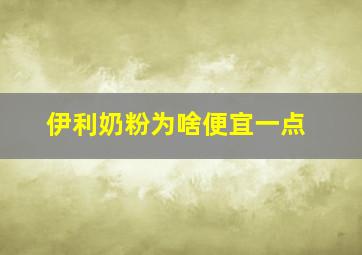 伊利奶粉为啥便宜一点